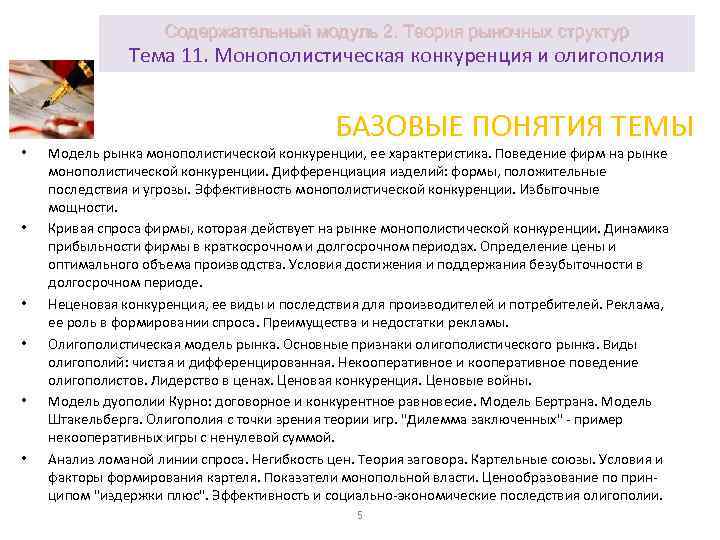 Содержательный модуль 2. Теория рыночных структур
Тема 11. Монополистическая конкуренция и олигополия

БАЗОВЫЕ ПОНЯТИЯ ТЕМЫ

• Модель рынка монополистической конкуренции, ее характеристика. Поведение фирм на рынке монополистической конкуренции. Дифференциация изделий: формы, положительные последствия и угрозы. Эффективность монополистической конкуренции. Избыточные мощности.
• Кривая спроса фирмы, которая действует на рынке монополистической конкуренции. Динамика прибыльности фирмы в краткосрочном и долгосрочном периодах. Определение цены и оптимального объема производства. Условия достижения и поддержания безубыточности в долгосрочном периоде.
• Неценовая конкуренция, ее виды и последствия для производителей и потребителей. Реклама, ее роль в формировании спроса. Преимущества и недостатки рекламы.
• Олигополистическая модель рынка. Основные признаки олигополистического рынка. Виды олигополий: чистая и дифференцированная. Некооперативное и кооперативное поведение олигополистов. Лидерство в ценах. Ценовая конкуренция. Ценовые войны.
• Модель дуополии Курно: договорное и конкурентное равновесие. Модель Бертрана. Модель Штакельберга. Олигополия с точки зрения теории игр. "Дилемма заключенных" - пример некооперативных игры с ненулевой суммой.
• Анализ ломаной линии спроса. Негибкость цен. Теория заговора. Картельные союзы. Условия и факторы формирования картеля. Показатели монопольной власти. Ценообразование по принципом "издержки плюс". Эффективность и социально-экономические последствия олигополии.

5